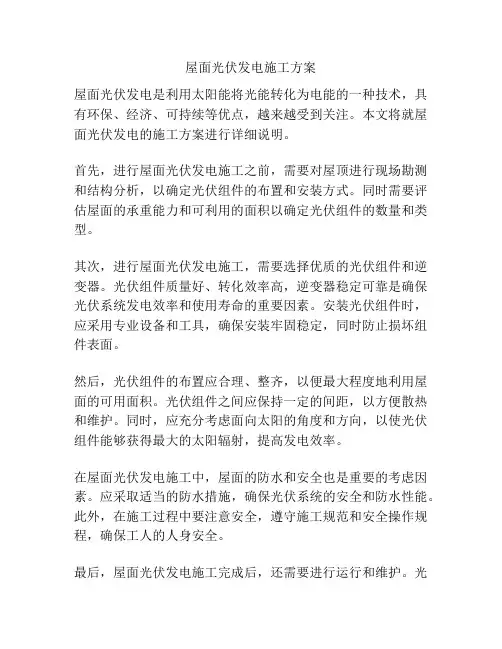 屋面光伏发电施工方案

屋面光伏发电是利用太阳能将光能转化为电能的一种技术，具有环保、经济、可持续等优点，越来越受到关注。本文将就屋面光伏发电的施工方案进行详细说明。

首先，进行屋面光伏发电施工之前，需要对屋顶进行现场勘测和结构分析，以确定光伏组件的布置和安装方式。同时需要评估屋面的承重能力和可利用的面积以确定光伏组件的数量和类型。

其次，进行屋面光伏发电施工，需要选择优质的光伏组件和逆变器。光伏组件质量好、转化效率高，逆变器稳定可靠是确保光伏系统发电效率和使用寿命的重要因素。安装光伏组件时，应采用专业设备和工具，确保安装牢固稳定，同时防止损坏组件表面。

然后，光伏组件的布置应合理、整齐，以便最大程度地利用屋面的可用面积。光伏组件之间应保持一定的间距，以方便散热和维护。同时，应充分考虑面向太阳的角度和方向，以使光伏组件能够获得最大的太阳辐射，提高发电效率。

在屋面光伏发电施工中，屋面的防水和安全也是重要的考虑因素。应采取适当的防水措施，确保光伏系统的安全和防水性能。此外，在施工过程中要注意安全，遵守施工规范和安全操作规程，确保工人的人身安全。

最后，屋面光伏发电施工完成后，还需要进行运行和维护。光